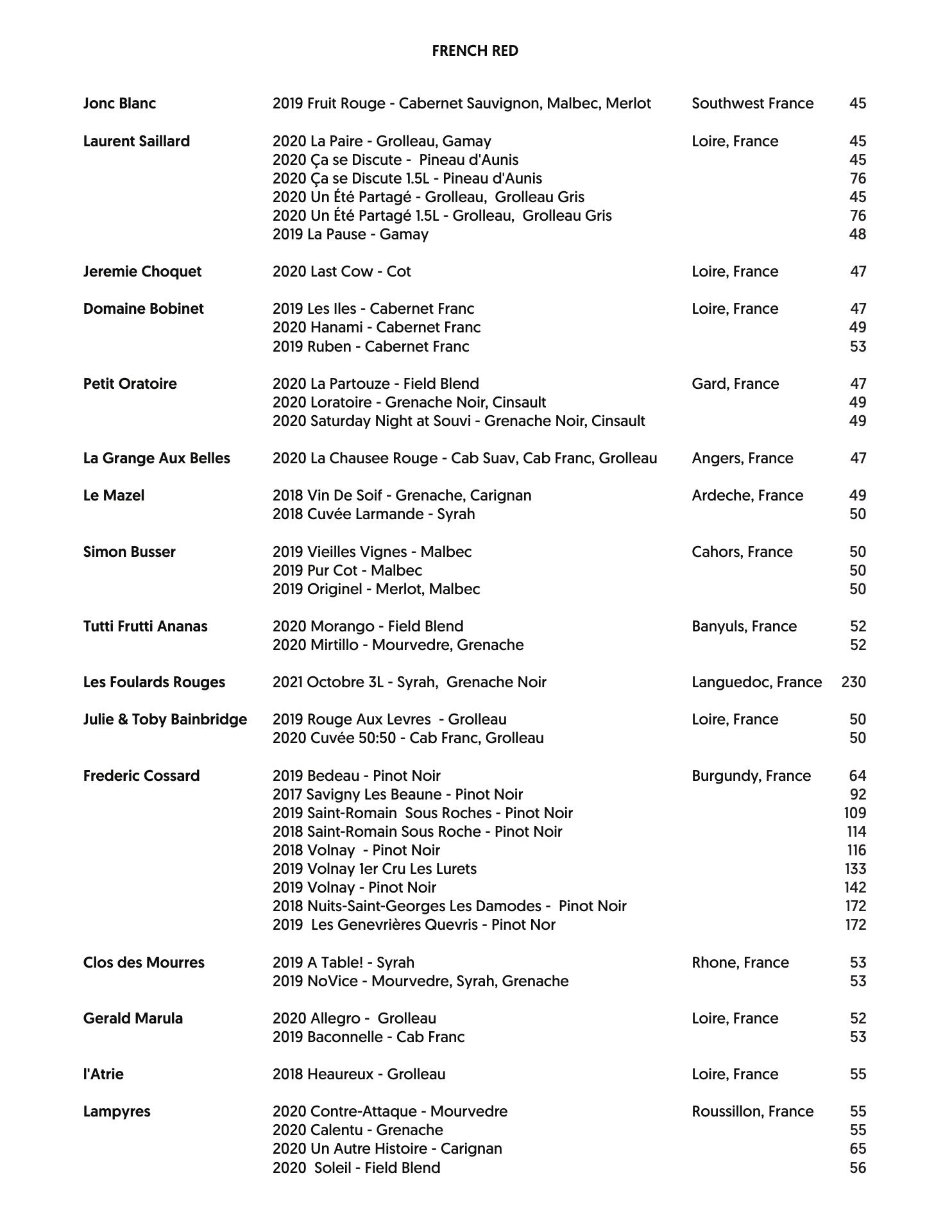 FRENCH RED

| | | | |
|---|---|---|---|
| Jonc Blanc | 2019 Fruit Rouge - Cabernet Sauvignon, Malbec, Merlot | Southwest France | 45 |
| Laurent Saillard | 2020 La Paire - Grolleau, Gamay | Loire, France | 45 |
| | 2020 Ça se Discute - Pineau d'Aunis | | 45 |
| | 2020 Ça se Discute 1.5L - Pineau d'Aunis | | 76 |
| | 2020 Un Été Partagé - Grolleau, Grolleau Gris | | 45 |
| | 2020 Un Été Partagé 1.5L - Grolleau, Grolleau Gris | | 76 |
| | 2019 La Pause - Gamay | | 48 |
| Jeremie Choquet | 2020 Last Cow - Cot | Loire, France | 47 |
| Domaine Bobinet | 2019 Les Iles - Cabernet Franc | Loire, France | 47 |
| | 2020 Hanami - Cabernet Franc | | 49 |
| | 2019 Ruben - Cabernet Franc | | 53 |
| Petit Oratoire | 2020 La Partouze - Field Blend | Gard, France | 47 |
| | 2020 Loratoire - Grenache Noir, Cinsault | | 49 |
| | 2020 Saturday Night at Souvi - Grenache Noir, Cinsault | | 49 |
| La Grange Aux Belles | 2020 La Chausee Rouge - Cab Suav, Cab Franc, Grolleau | Angers, France | 47 |
| Le Mazel | 2018 Vin De Soif - Grenache, Carignan | Ardeche, France | 49 |
| | 2018 Cuvée Larmande - Syrah | | 50 |
| Simon Busser | 2019 Vieilles Vignes - Malbec | Cahors, France | 50 |
| | 2019 Pur Cot - Malbec | | 50 |
| | 2019 Originel - Merlot, Malbec | | 50 |
| Tutti Frutti Ananas | 2020 Morango - Field Blend | Banyuls, France | 52 |
| | 2020 Mirtillo - Mourvedre, Grenache | | 52 |
| Les Foulards Rouges | 2021 Octobre 3L - Syrah, Grenache Noir | Languedoc, France | 230 |
| Julie & Toby Bainbridge | 2019 Rouge Aux Levres - Grolleau | Loire, France | 50 |
| | 2020 Cuvée 50:50 - Cab Franc, Grolleau | | 50 |
| Frederic Cossard | 2019 Bedeau - Pinot Noir | Burgundy, France | 64 |
| | 2017 Savigny Les Beaune - Pinot Noir | | 92 |
| | 2019 Saint-Romain Sous Roches - Pinot Noir | | 109 |
| | 2018 Saint-Romain Sous Roche - Pinot Noir | | 114 |
| | 2018 Volnay - Pinot Noir | | 116 |
| | 2019 Volnay 1er Cru Les Lurets | | 133 |
| | 2019 Volnay - Pinot Noir | | 142 |
| | 2018 Nuits-Saint-Georges Les Damodes - Pinot Noir | | 172 |
| | 2019 Les Genevrières Quevris - Pinot Nor | | 172 |
| Clos des Mourres | 2019 A Table! - Syrah | Rhone, France | 53 |
| | 2019 NoVice - Mourvedre, Syrah, Grenache | | 53 |
| Gerald Marula | 2020 Allegro - Grolleau | Loire, France | 52 |
| | 2019 Baconnelle - Cab Franc | | 53 |
| l'Atrie | 2018 Heaureux - Grolleau | Loire, France | 55 |
| Lampyres | 2020 Contre-Attaque - Mourvedre | Roussillon, France | 55 |
| | 2020 Calentu - Grenache | | 55 |
| | 2020 Un Autre Histoire - Carignan | | 65 |
| | 2020 Soleil - Field Blend | | 56 |